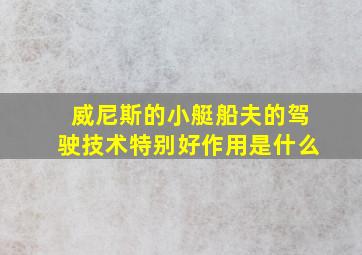 威尼斯的小艇船夫的驾驶技术特别好作用是什么